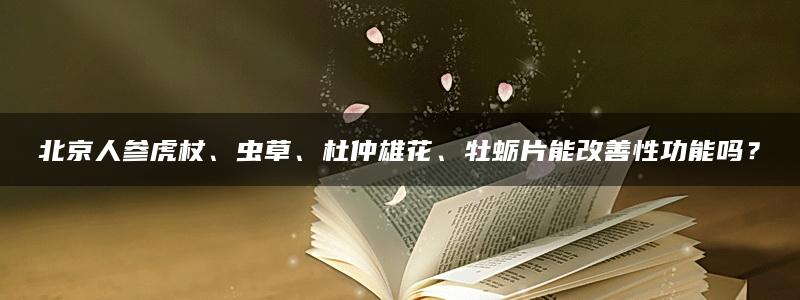 北京人参虎杖、虫草、杜仲雄花、牡蛎片能改善性功能吗？